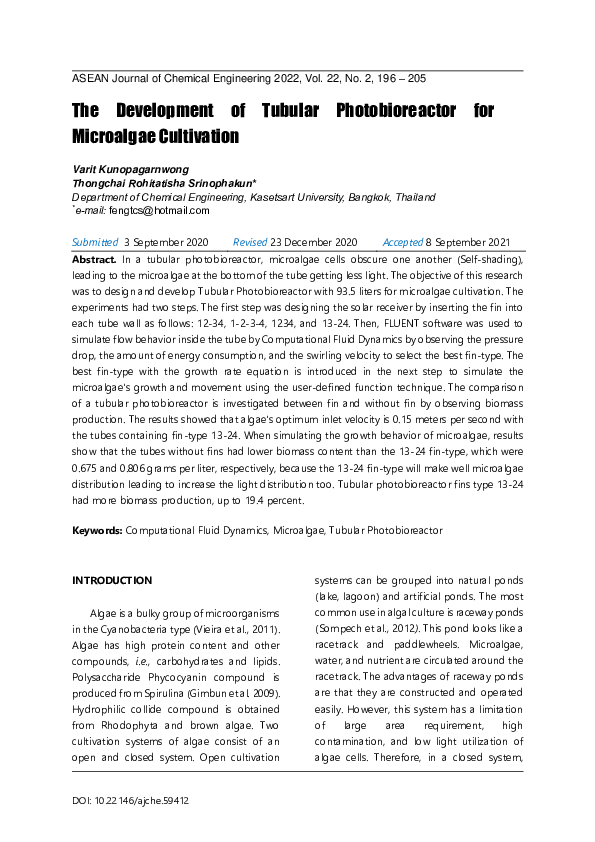 ASEAN Journal of Chemical Engineering 2022, Vol. 22, No. 2, 196 – 205

The Development of Tubular Photobioreactor for Microalgae Cultivation

Varit Kunopagarnwong
Thongchai Rohitatisha Srinophakun*
Department of Chemical Engineering, Kasetsart University, Bangkok, Thailand
*e-mail: fengtcs@hotmail.com

Submitted 3 September 2020 Revised 23 December 2020 Accepted 8 September 2021

Abstract. In a tubular photobioreactor, microalgae cells obscure one another (Self-shading), leading to the microalgae at the bottom of the tube getting less light. The objective of this research was to design and develop Tubular Photobioreactor with 93.5 liters for microalgae cultivation. The experiments had two steps. The first step was designing the solar receiver by inserting the fin into each tube wall as follows: 12-34, 1-2-3-4, 1234, and 13-24. Then, FLUENT software was used to simulate flow behavior inside the tube by Computational Fluid Dynamics by observing the pressure drop, the amount of energy consumption, and the swirling velocity to select the best fin-type. The best fin-type with the growth rate equation is introduced in the next step to simulate the microalgae's growth and movement using the user-defined function technique. The comparison of a tubular photobioreactor is investigated between fin and without fin by observing biomass production. The results showed that algae's optimum inlet velocity is 0.15 meters per second with the tubes containing fin-type 13-24. When simulating the growth behavior of microalgae, results show that the tubes without fins had lower biomass content than the 13-24 fin-type, which were 0.675 and 0.806 grams per liter, respectively, because the 13-24 fin-type will make well microalgae distribution leading to increase the light distribution too. Tubular photobioreactor fins type 13-24 had more biomass production, up to 19.4 percent.

Keywords: Computational Fluid Dynamics, Microalgae, Tubular Photobioreactor

INTRODUCTION

Algae is a bulky group of microorganisms in the Cyanobacteria type (Vieira et al., 2011). Algae has high protein content and other compounds, i.e., carbohydrates and lipids. Polysaccharide Phycocyanin compound is produced from Spirulina (Gimbun et al. 2009). Hydrophilic collide compound is obtained from Rhodophyta and brown algae. Two cultivation systems of algae consist of an open and closed system. Open cultivation systems can be grouped into natural ponds (lake, lagoon) and artificial ponds. The most common use in algal culture is raceway ponds (Sompech et al., 2012). This pond looks like a racetrack and paddlewheels. Microalgae, water, and nutrient are circulated around the racetrack. The advantages of raceway ponds are that they are constructed and operated easily. However, this system has a limitation of large area requirement, high contamination, and low light utilization of algae cells. Therefore, in a closed system,

DOI: 10.22146/ajche.59412